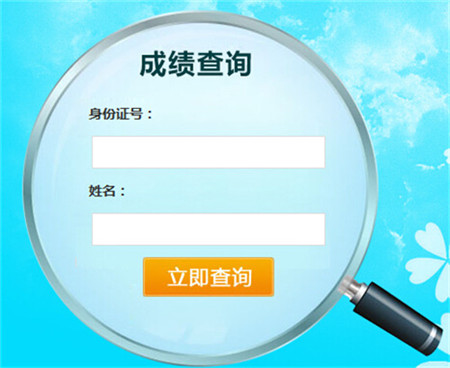 成绩查询

身份证号：

姓名：

立即查询